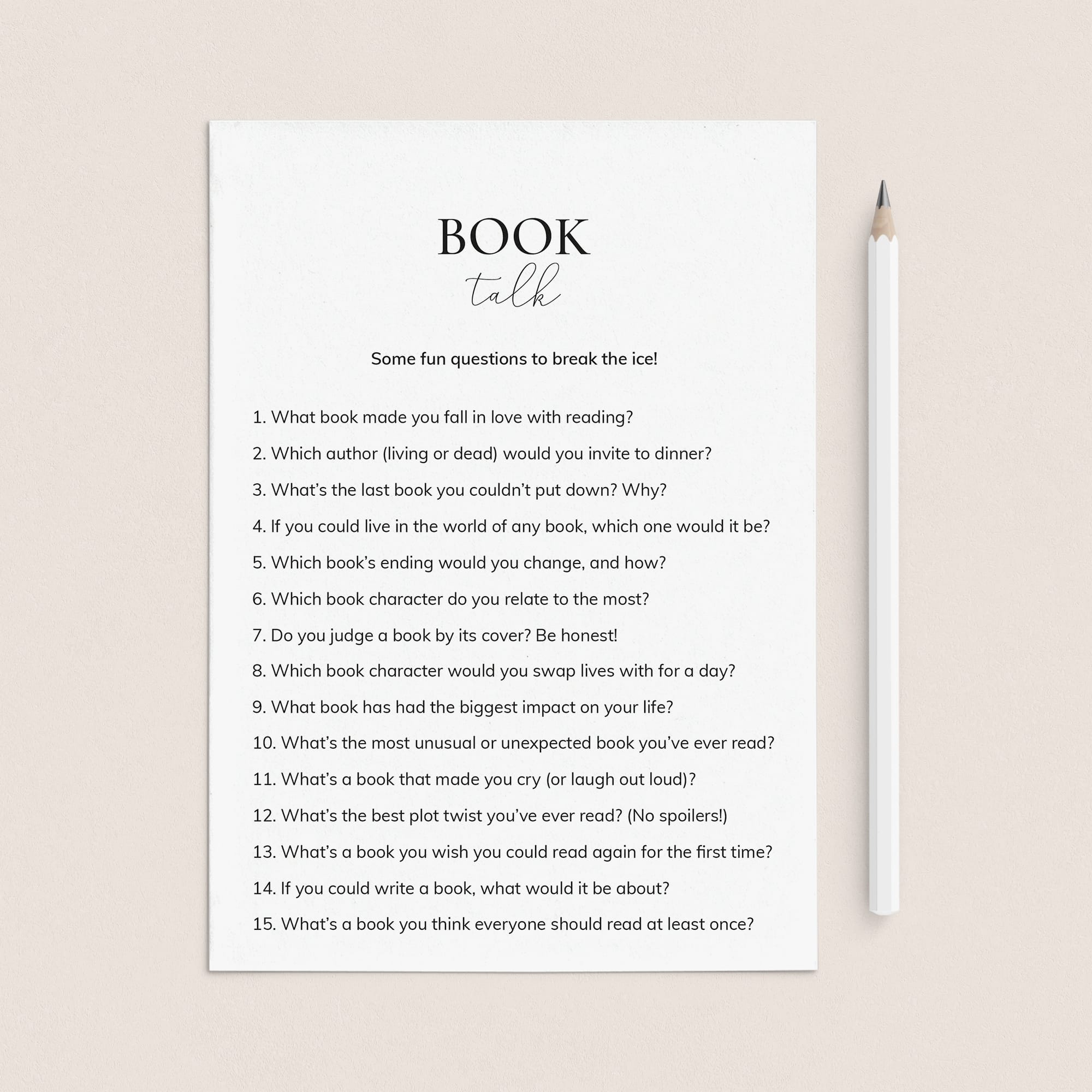 BOOK
talk

Some fun questions to break the ice!

1. What book made you fall in love with reading?
2. Which author (living or dead) would you invite to dinner?
3. What's the last book you couldn't put down? Why?
4. If you could live in the world of any book, which one would it be?
5. Which book's ending would you change, and how?
6. Which book character do you relate to the most?
7. Do you judge a book by its cover? Be honest!
8. Which book character would you swap lives with for a day?
9. What book has had the biggest impact on your life?
10. What's the most unusual or unexpected book you've ever read?
11. What's a book that made you cry (or laugh out loud)?
12. What's the best plot twist you've ever read? (No spoilers!)
13. What's a book you wish you could read again for the first time?
14. If you could write a book, what would it be about?
15. What's a book you think everyone should read at least once?